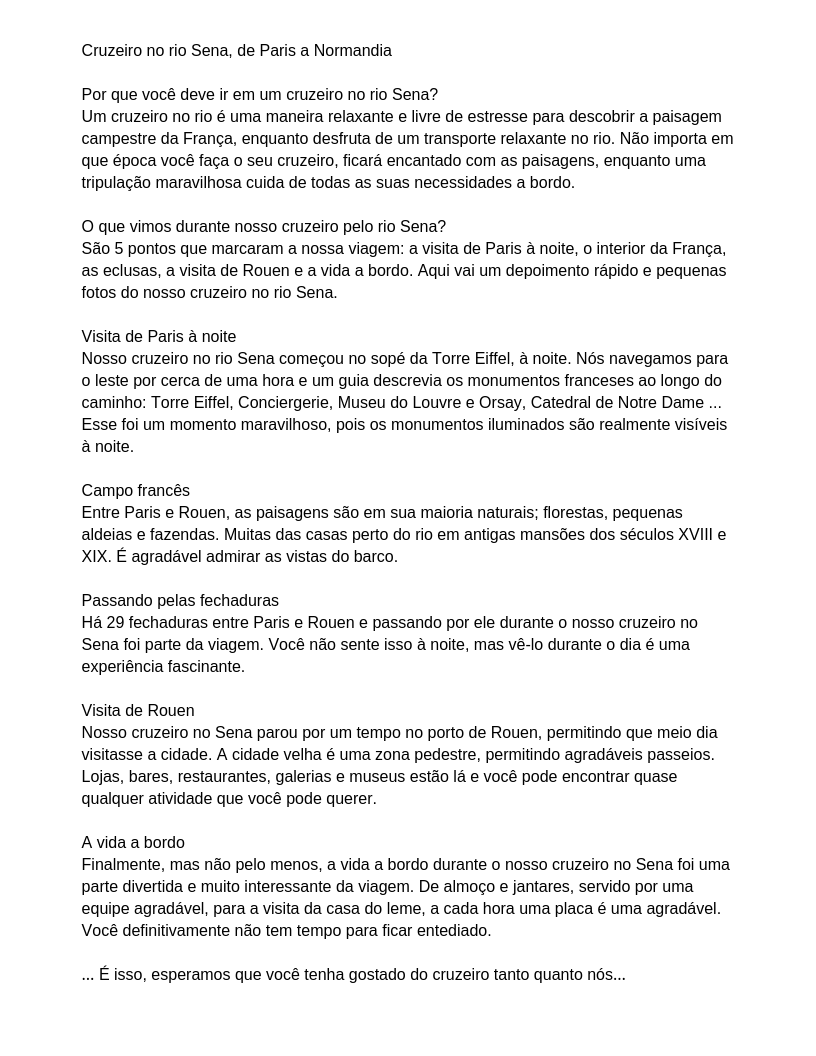 Cruzeiro no rio Sena, de Paris a Normandia

Por que você deve ir em um cruzeiro no rio Sena?
Um cruzeiro no rio é uma maneira relaxante e livre de estresse para descobrir a paisagem campestre da França, enquanto desfruta de um transporte relaxante no rio. Não importa em que época você faça o seu cruzeiro, ficará encantado com as paisagens, enquanto uma tripulação maravilhosa cuida de todas as suas necessidades a bordo.

O que vimos durante nosso cruzeiro pelo rio Sena?
São 5 pontos que marcaram a nossa viagem: a visita de Paris à noite, o interior da França, as eclusas, a visita de Rouen e a vida a bordo. Aqui vai um depoimento rápido e pequenas fotos do nosso cruzeiro no rio Sena.

Visita de Paris à noite
Nosso cruzeiro no rio Sena começou no sopé da Torre Eiffel, à noite. Nós navegamos para o leste por cerca de uma hora e um guia descrevia os monumentos franceses ao longo do caminho: Torre Eiffel, Conciergerie, Museu do Louvre e Orsay, Catedral de Notre Dame ... Esse foi um momento maravilhoso, pois os monumentos iluminados são realmente visíveis à noite.

Campo francês
Entre Paris e Rouen, as paisagens são em sua maioria naturais; florestas, pequenas aldeias e fazendas. Muitas das casas perto do rio em antigas mansões dos séculos XVIII e XIX. É agradável admirar as vistas do barco.

Passando pelas fechaduras
Há 29 fechaduras entre Paris e Rouen e passando por ele durante o nosso cruzeiro no Sena foi parte da viagem. Você não sente isso à noite, mas vê-lo durante o dia é uma experiência fascinante.

Visita de Rouen
Nosso cruzeiro no Sena parou por um tempo no porto de Rouen, permitindo que meio dia visitasse a cidade. A cidade velha é uma zona pedestre, permitindo agradáveis passeios. Lojas, bares, restaurantes, galerias e museus estão lá e você pode encontrar quase qualquer atividade que você pode querer.

A vida a bordo
Finalmente, mas não pelo menos, a vida a bordo durante o nosso cruzeiro no Sena foi uma parte divertida e muito interessante da viagem. De almoço e jantares, servido por uma equipe agradável, para a visita da casa do leme, a cada hora uma placa é uma agradável. Você definitivamente não tem tempo para ficar entediado.

... É isso, esperamos que você tenha gostado do cruzeiro tanto quanto nós...